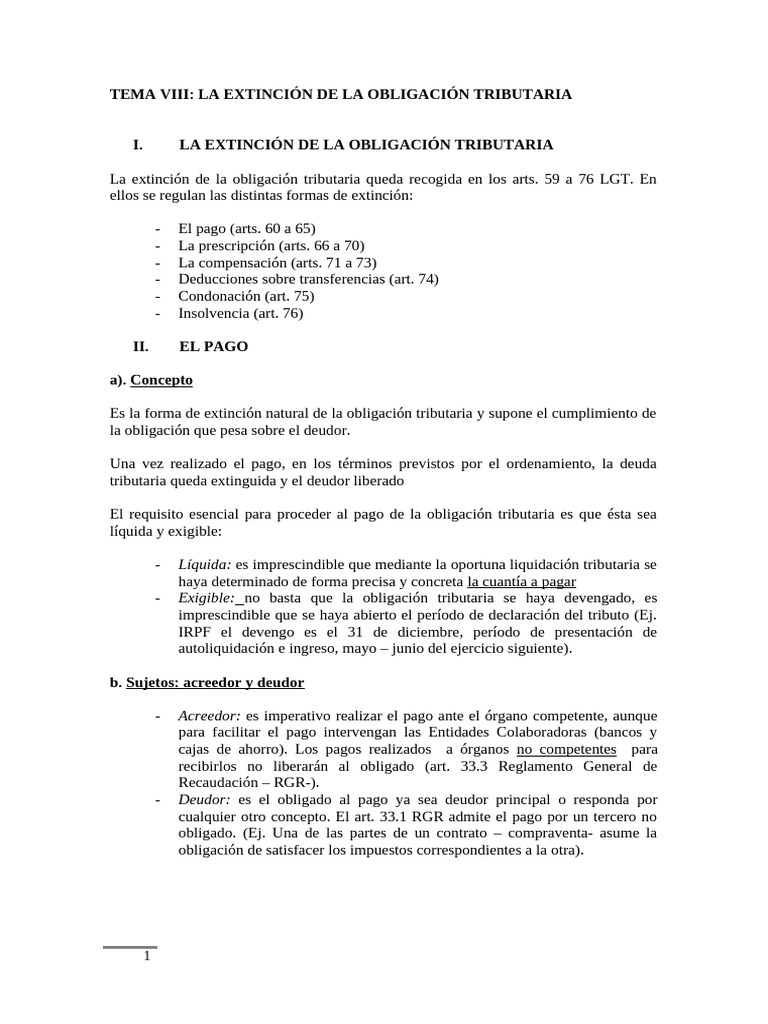 TEMA VIII: LA EXTINCIÓN DE LA OBLIGACIÓN TRIBUTARIA

I. LA EXTINCIÓN DE LA OBLIGACIÓN TRIBUTARIA

La extinción de la obligación tributaria queda recogida en los arts. 59 a 76 LGT. En ellos se regulan las distintas formas de extinción:

- El pago (arts. 60 a 65)
- La prescripción (arts. 66 a 70)
- La compensación (arts. 71 a 73)
- Deducciones sobre transferencias (art. 74)
- Condonación (art. 75)
- Insolvencia (art. 76)

II. EL PAGO

a). Concepto

Es la forma de extinción natural de la obligación tributaria y supone el cumplimiento de la obligación que pesa sobre el deudor.

Una vez realizado el pago, en los términos previstos por el ordenamiento, la deuda tributaria queda extinguida y el deudor liberado

El requisito esencial para proceder al pago de la obligación tributaria es que ésta sea líquida y exigible:

- Líquida: es imprescindible que mediante la oportuna liquidación tributaria se haya determinado de forma precisa y concreta la cuantía a pagar
- Exigible: no basta que la obligación tributaria se haya devengado, es imprescindible que se haya abierto el período de declaración del tributo (Ej. IRPF el devengo es el 31 de diciembre, período de presentación de autoliquidación e ingreso, mayo – junio del ejercicio siguiente).

b. Sujetos: acreedor y deudor

- Acreedor: es imperativo realizar el pago ante el órgano competente, aunque para facilitar el pago intervengan las Entidades Colaboradoras (bancos y cajas de ahorro). Los pagos realizados a órganos no competentes para recibirlos no liberarán al obligado (art. 33.3 Reglamento General de Recaudación – RGR-).
- Deudor: es el obligado al pago ya sea deudor principal o responda por cualquier otro concepto. El art. 33.1 RGR admite el pago por un tercero no obligado. (Ej. Una de las partes de un contrato – compraventa- asume la obligación de satisfacer los impuestos correspondientes a la otra).

1